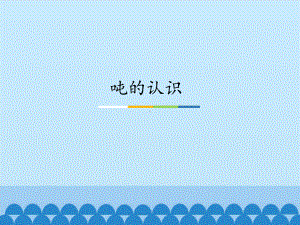 吨的认识